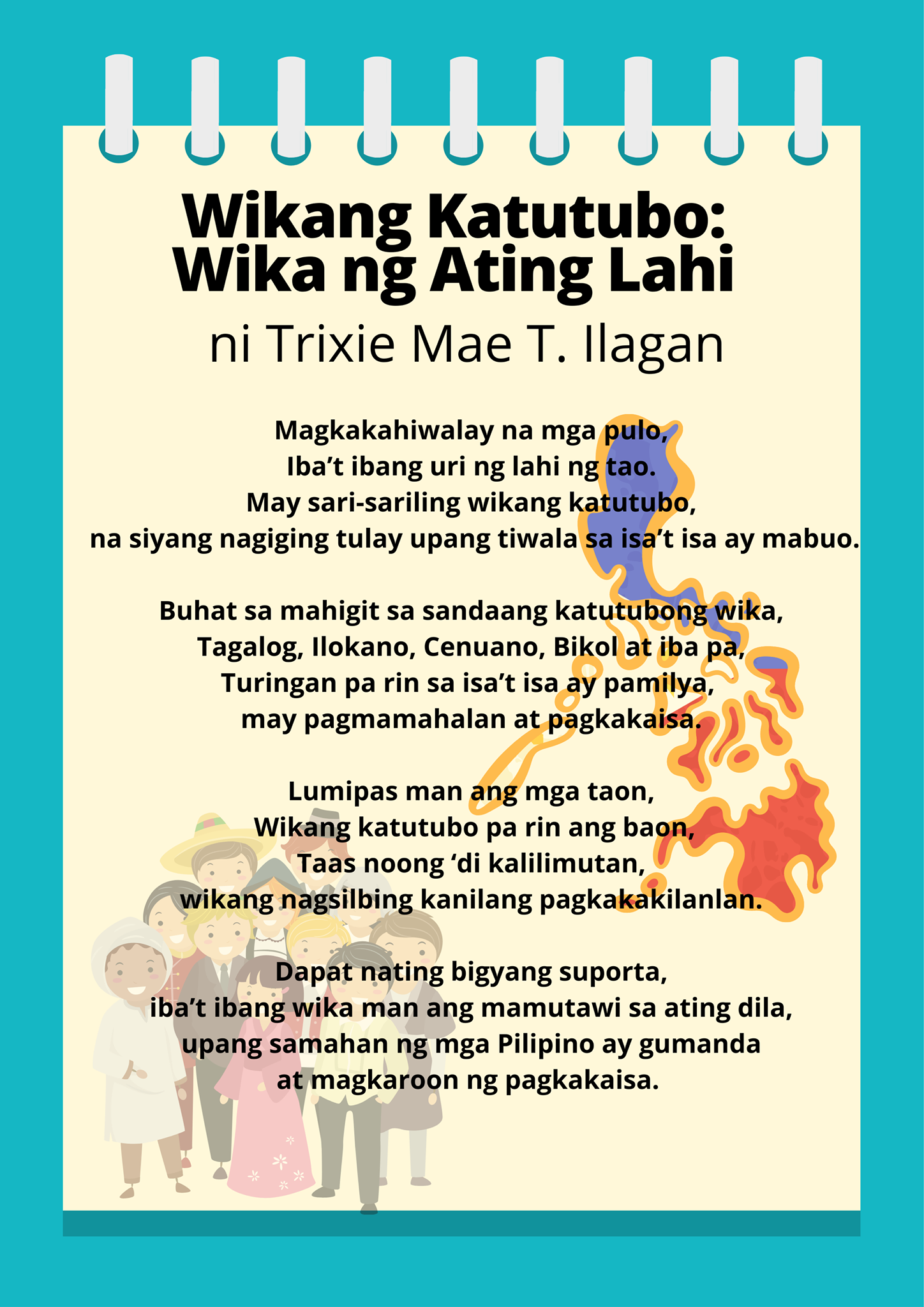 Wikang Katutubo:
Wika ng Ating Lahi

ni Trixie Mae T. Ilagan

Magkakahiwalay na mga pulo,
Iba't ibang uri ng lahi ng tao.
May sari-sariling wikang katutubo,
na siyang nagiging tulay upang tiwala sa isa't isa ay mabuo.

Buhat sa mahigit sa sandaang katutubong wika,
Tagalog, Ilokano, Cenuano, Bikol at iba pa,
Turingan pa rin sa isa't isa ay pamilya,
may pagmamahalan at pagkakaisa.

Lumipas man ang mga taon,
Wikang katutubo pa rin ang baon,
Taas noong 'di kalilimutan,
wikang nagsilbing kanilang pagkakakilanlan.

Dapat nating bigyang suporta,
iba't ibang wika man ang mamutawi sa ating dila,
upang samahan ng mga Pilipino ay gumanda
at magkaroon ng pagkakaisa.